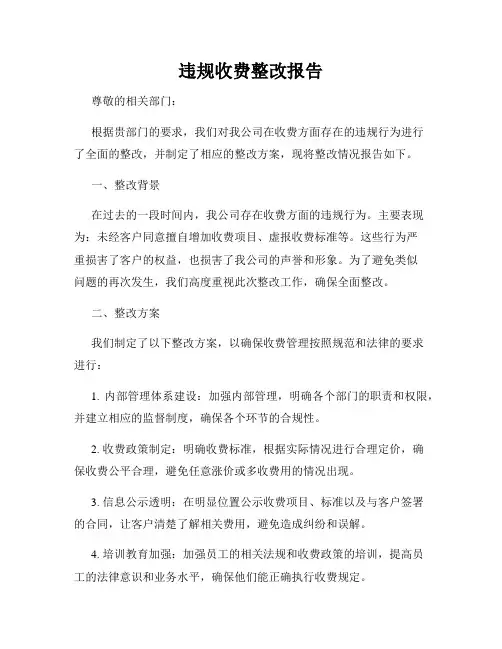 违规收费整改报告

尊敬的相关部门：

根据贵部门的要求，我们对我公司在收费方面存在的违规行为进行了全面的整改，并制定了相应的整改方案，现将整改情况报告如下。

一、整改背景

在过去的一段时间内，我公司存在收费方面的违规行为。主要表现为：未经客户同意擅自增加收费项目、虚报收费标准等。这些行为严重损害了客户的权益，也损害了我公司的声誉和形象。为了避免类似问题的再次发生，我们高度重视此次整改工作，确保全面整改。

二、整改方案

我们制定了以下整改方案，以确保收费管理按照规范和法律的要求进行：

1. 内部管理体系建设：加强内部管理，明确各个部门的职责和权限，并建立相应的监督制度，确保各个环节的合规性。

2. 收费政策制定：明确收费标准，根据实际情况进行合理定价，确保收费公平合理，避免任意涨价或多收费用的情况出现。

3. 信息公示透明：在明显位置公示收费项目、标准以及与客户签署的合同，让客户清楚了解相关费用，避免造成纠纷和误解。

4. 培训教育加强：加强员工的相关法规和收费政策的培训，提高员工的法律意识和业务水平，确保他们能正确执行收费规定。